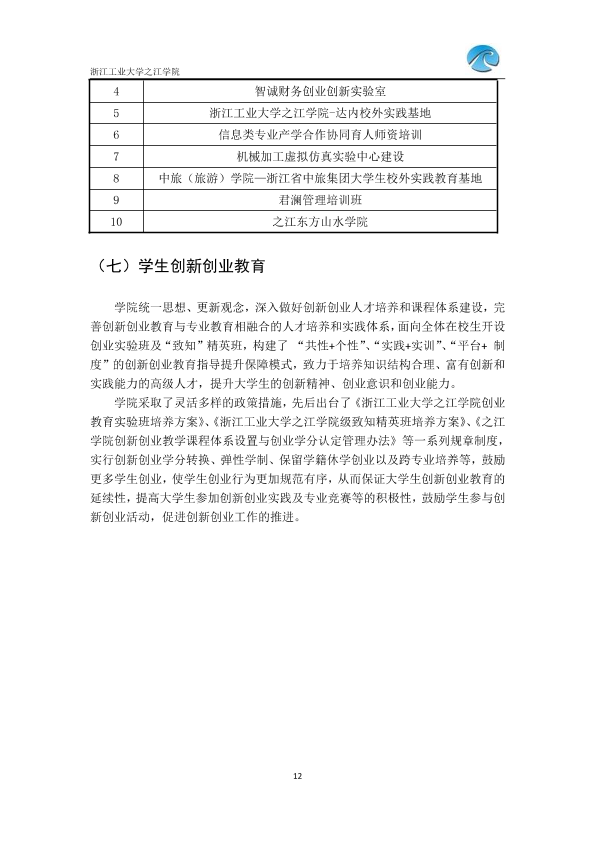 浙江工业大学之江学院

| 4 | 智诚财务创业创新实验室 |
|---|---|
| 5 | 浙江工业大学之江学院-达内校外实践基地 |
| 6 | 信息类专业产学合作协同育人师资培训 |
| 7 | 机械加工虚拟仿真实验中心建设 |
| 8 | 中旅（旅游）学院—浙江省中旅集团大学生校外实践教育基地 |
| 9 | 君澜管理培训班 |
| 10 | 之江东方山水学院 |

（七）学生创新创业教育

学院统一思想、更新观念，深入做好创新创业人才培养和课程体系建设，完善创新创业教育与专业教育相融合的人才培养和实践体系，面向全体在校生开设创业实验班及“致知”精英班，构建了“共性+个性”、“实践+实训”、“平台+制度”的创新创业教育指导提升保障模式，致力于培养知识结构合理、富有创新和实践能力的高级人才，提升大学生的创新精神、创业意识和创业能力。

学院采取了灵活多样的政策措施，先后出台了《浙江工业大学之江学院创业教育实验班培养方案》、《浙江工业大学之江学院级致知精英班培养方案》、《之江学院创新创业教学课程体系设置与创业学分认定管理办法》等一系列规章制度，实行创新创业学分转换、弹性学制、保留学籍休学创业以及跨专业培养等，鼓励更多学生创业，使学生创业行为更加规范有序，从而保证大学生创新创业教育的延续性，提高大学生参加创新创业实践及专业竞赛等的积极性，鼓励学生参与创新创业活动，促进创新创业工作的推进。

12